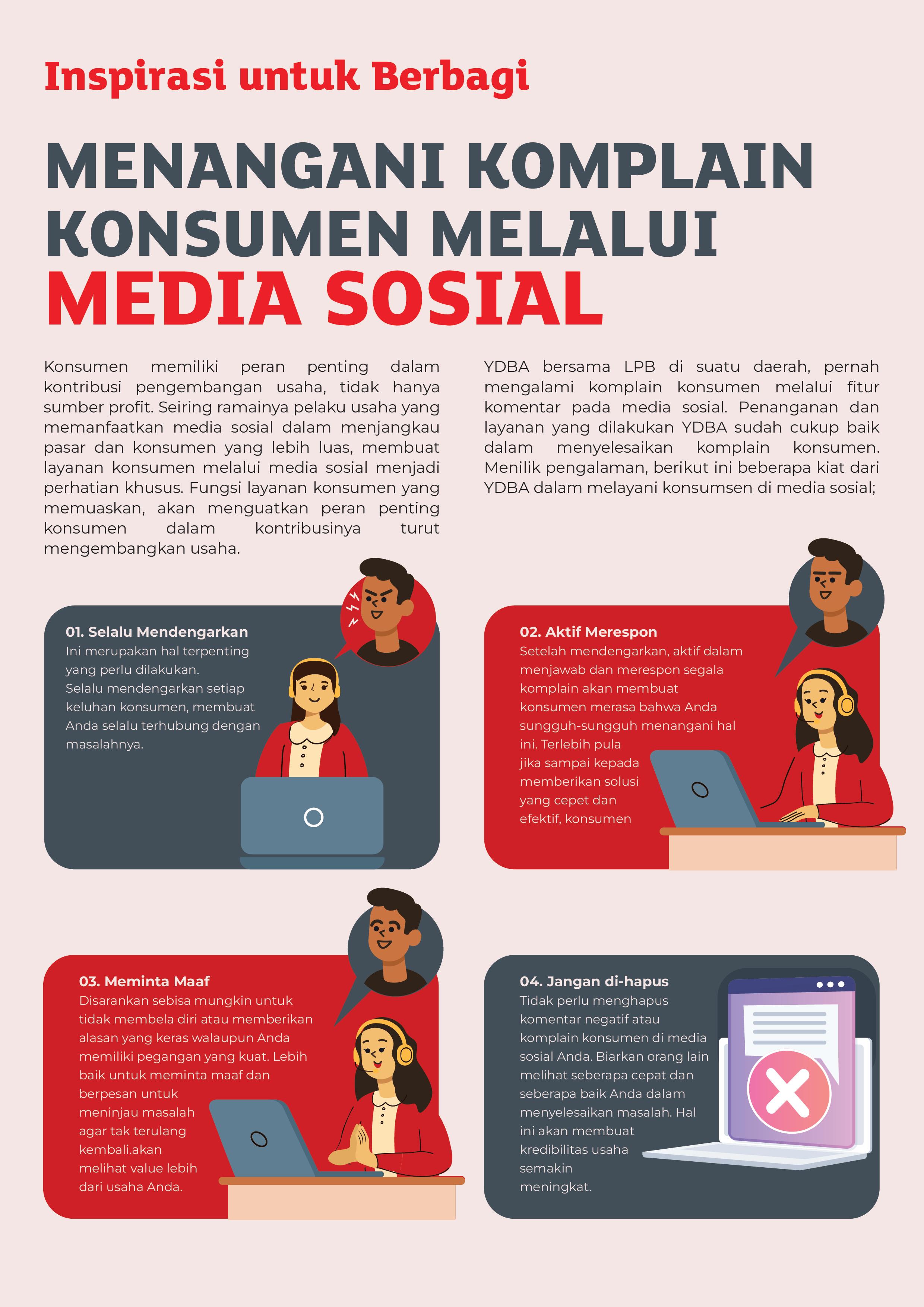 Inspirasi untuk Berbagi

MENANGANI KOMPLAIN KONSUMEN MELALUI MEDIA SOSIAL

Konsumen memiliki peran penting dalam kontribusi pengembangan usaha, tidak hanya sumber profit. Seiring ramainya pelaku usaha yang memanfaatkan media sosial dalam menjangkau pasar dan konsumen yang lebih luas, membuat layanan konsumen melalui media sosial menjadi perhatian khusus. Fungsi layanan konsumen yang memuaskan, akan menguatkan peran penting konsumen dalam kontribusinya turut mengembangkan usaha.

YDBA bersama LPB di suatu daerah, pernah mengalami komplain konsumen melalui fitur komentar pada media sosial. Penanganan dan layanan yang dilakukan YDBA sudah cukup baik dalam menyelesaikan komplain konsumen. Menilik pengalaman, berikut ini beberapa kiat dari YDBA dalam melayani konsumsen di media sosial;

01. Selalu Mendengarkan
Ini merupakan hal terpenting yang perlu dilakukan. Selalu mendengarkan setiap keluhan konsumen, membuat Anda selalu terhubung dengan masalahnya.

02. Aktif Merespon
Setelah mendengarkan, aktif dalam menjawab dan merespon segala komplain akan membuat konsumen merasa bahwa Anda sungguh-sungguh menangani hal ini. Terlebih pula jika sampai kepada memberikan solusi yang cepet dan efektif, konsumen

03. Meminta Maaf
Disarankan sebisa mungkin untuk tidak membela diri atau memberikan alasan yang keras walaupun Anda memiliki pegangan yang kuat. Lebih baik untuk meminta maaf dan berpesan untuk meninjau masalah agar tak terulang kembali.akan melihat value lebih dari usaha Anda.

04. Jangan di-hapus
Tidak perlu menghapus komentar negatif atau komplain konsumen di media sosial Anda. Biarkan orang lain melihat seberapa cepat dan seberapa baik Anda dalam menyelesaikan masalah. Hal ini akan membuat kredibilitas usaha semakin meningkat.